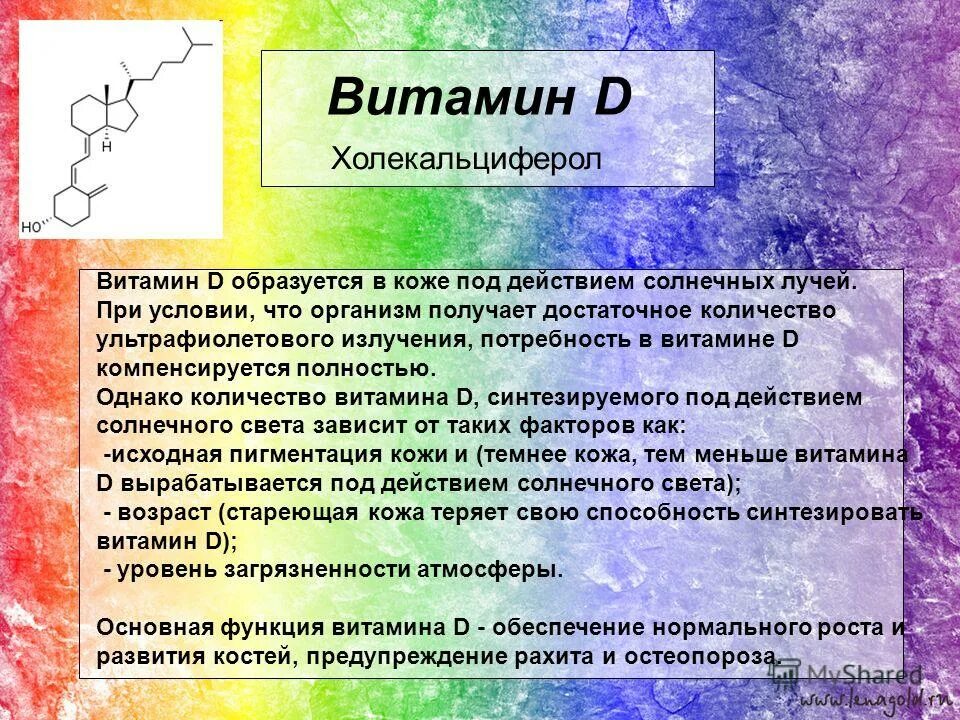 H

HO

Витамин D

Холекальциферол

Витамин D образуется в коже под действием солнечных лучей. При условии, что организм получает достаточное количество ультрафиолетового излучения, потребность в витамине D компенсируется полностью.
Однако количество витамина D, синтезируемого под действием солнечного света зависит от таких факторов как:
-исходная пигментация кожи и (темнее кожа, тем меньше витамина D вырабатывается под действием солнечного света);
- возраст (стареющая кожа теряет свою способность синтезировать витамин D);
- уровень загрязненности атмосферы.

Основная функция витамина D - обеспечение нормального роста и развития костей, предупреждение рахита и остеопороза.

MyShared

www.lenagold.ru